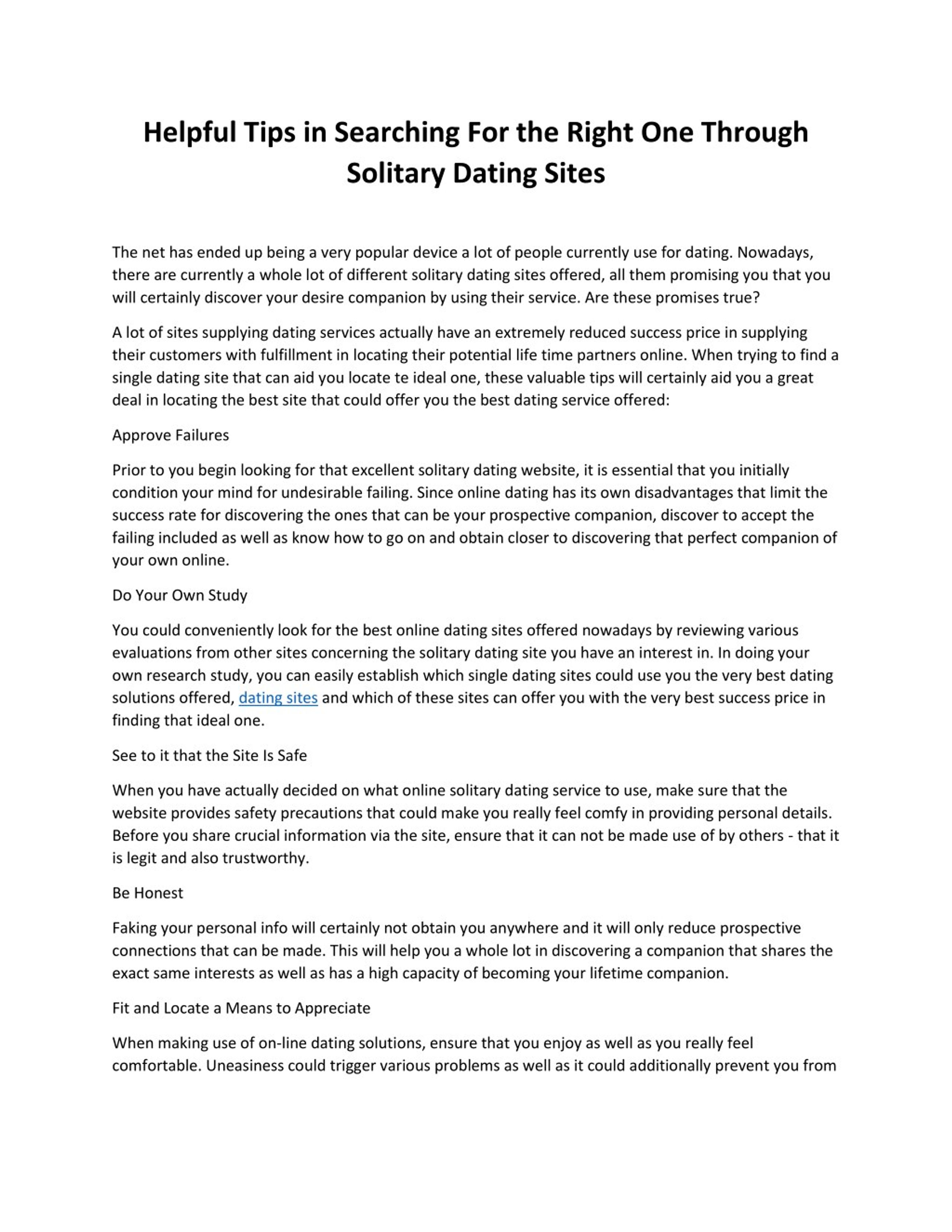 Helpful Tips in Searching For the Right One Through Solitary Dating Sites

The net has ended up being a very popular device a lot of people currently use for dating. Nowadays, there are currently a whole lot of different solitary dating sites offered, all them promising you that you will certainly discover your desire companion by using their service. Are these promises true?

A lot of sites supplying dating services actually have an extremely reduced success price in supplying their customers with fulfillment in locating their potential life time partners online. When trying to find a single dating site that can aid you locate te ideal one, these valuable tips will certainly aid you a great deal in locating the best site that could offer you the best dating service offered:

Approve Failures

Prior to you begin looking for that excellent solitary dating website, it is essential that you initially condition your mind for undesirable failing. Since online dating has its own disadvantages that limit the success rate for discovering the ones that can be your prospective companion, discover to accept the failing included as well as know how to go on and obtain closer to discovering that perfect companion of your own online.

Do Your Own Study

You could conveniently look for the best online dating sites offered nowadays by reviewing various evaluations from other sites concerning the solitary dating site you have an interest in. In doing your own research study, you can easily establish which single dating sites could use you the very best dating solutions offered, dating sites and which of these sites can offer you with the very best success price in finding that ideal one.

See to it that the Site Is Safe

When you have actually decided on what online solitary dating service to use, make sure that the website provides safety precautions that could make you really feel comfy in providing personal details. Before you share crucial information via the site, ensure that it can not be made use of by others - that it is legit and also trustworthy.

Be Honest

Faking your personal info will certainly not obtain you anywhere and it will only reduce prospective connections that can be made. This will help you a whole lot in discovering a companion that shares the exact same interests as well as has a high capacity of becoming your lifetime companion.

Fit and Locate a Means to Appreciate

When making use of on-line dating solutions, ensure that you enjoy as well as you really feel comfortable. Uneasiness could trigger various problems as well as it could additionally prevent you from